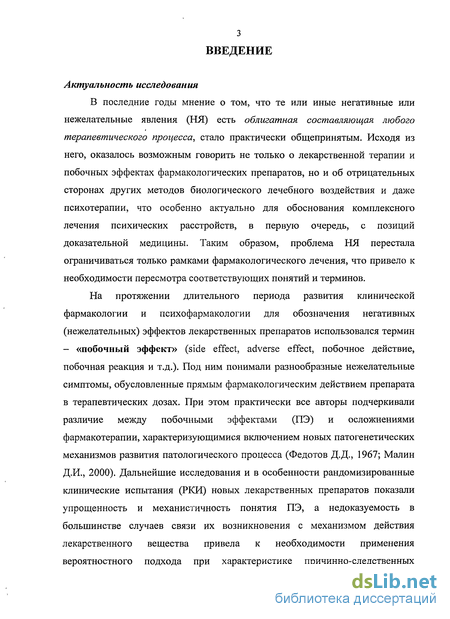 3

ВВЕДЕНИЕ

Актуальность исследования

В последние годы мнение о том, что те или иные негативные или нежелательные явления (НЯ) есть облигатная составляющая любого терапевтического процесса, стало практически общепринятым. Исходя из него, оказалось возможным говорить не только о лекарственной терапии и побочных эффектах фармакологических препаратов, но и об отрицательных сторонах других методов биологического лечебного воздействия и даже психотерапии, что особенно актуально для обоснования комплексного лечения психических расстройств, в первую очередь, с позиций доказательной медицины. Таким образом, проблема НЯ перестала ограничиваться только рамками фармакологического лечения, что привело к необходимости пересмотра соответствующих понятий и терминов.

На протяжении длительного периода развития клинической фармакологии и психофармакологии для обозначения негативных (нежелательных) эффектов лекарственных препаратов использовался термин – «побочный эффект» (side effect, adverse effect, побочное действие, побочная реакция и т.д.). Под ним понимали разнообразные нежелательные симптомы, обусловленные прямым фармакологическим действием препарата в терапевтических дозах. При этом практически все авторы подчеркивали различие между побочными эффектами (ПЭ) и осложнениями фармакотерапии, характеризующимися включением новых патогенетических механизмов развития патологического процесса (Федотов Д.Д., 1967; Малин Д.И., 2000). Дальнейшие исследования и в особенности рандомизированные клинические испытания (РКИ) новых лекарственных препаратов показали упрощенность и механистичность понятия ПЭ, а недоказуемость в большинстве случаев связи их возникновения с механизмом действия лекарственного вещества привела к необходимости применения вероятностного подхода при характеристике причинно-следственных

dsLib.net
библиотека диссертаций